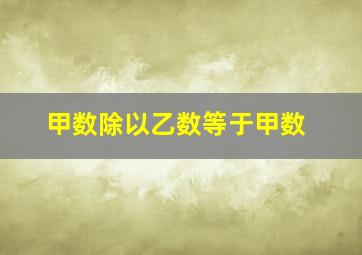 甲数除以乙数等于甲数